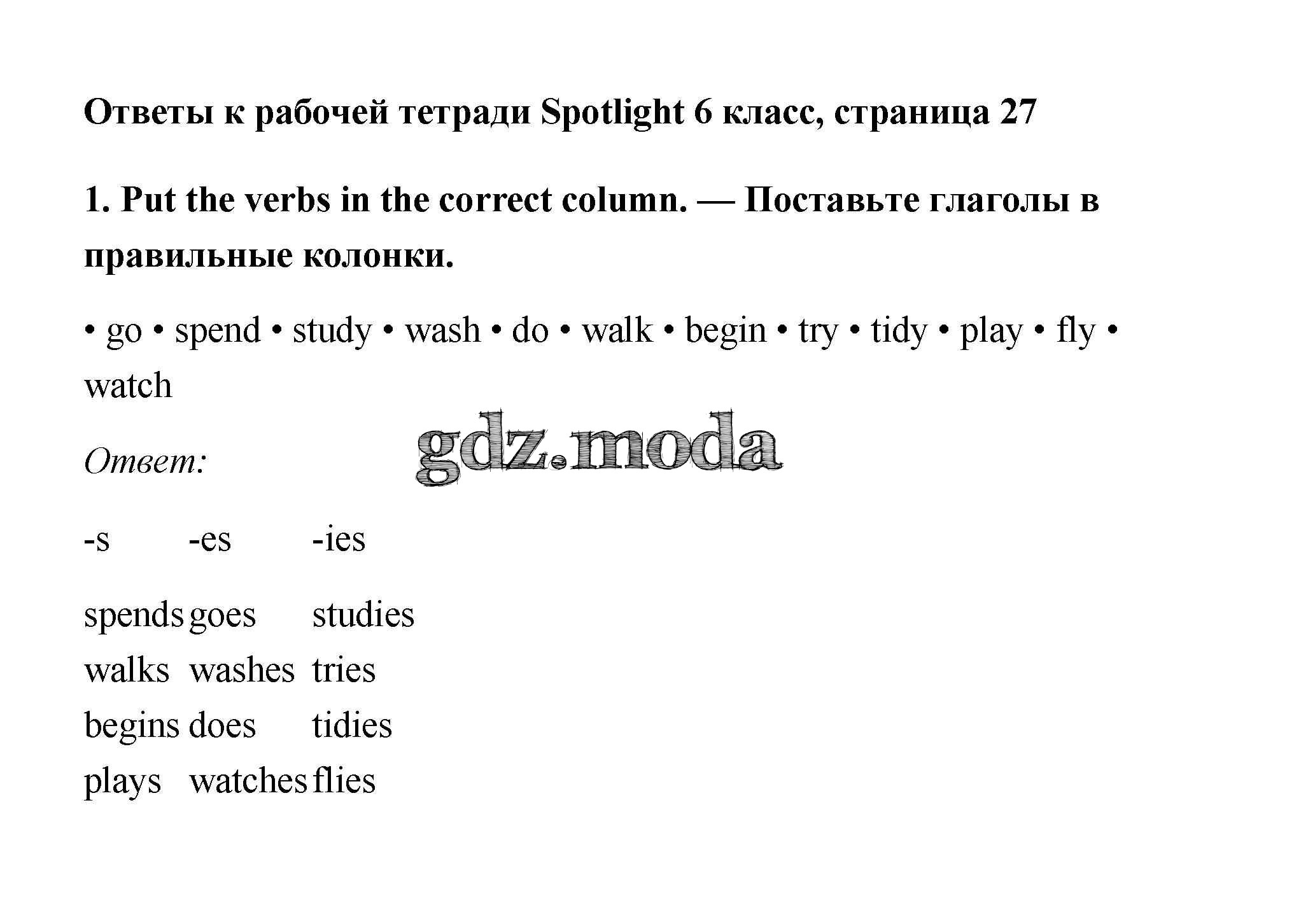 Ответы к рабочей тетради Spotlight 6 класс, страница 27

1. Put the verbs in the correct column. — Поставьте глаголы в правильные колонки.

• go • spend • study • wash • do • walk • begin • try • tidy • play • fly • watch

Ответ:

gdz.moda

| -s | -es | -ies |
|---|---|---|
| spends | goes | studies |
| walks | washes | tries |
| begins | does | tidies |
| plays | watches | flies |